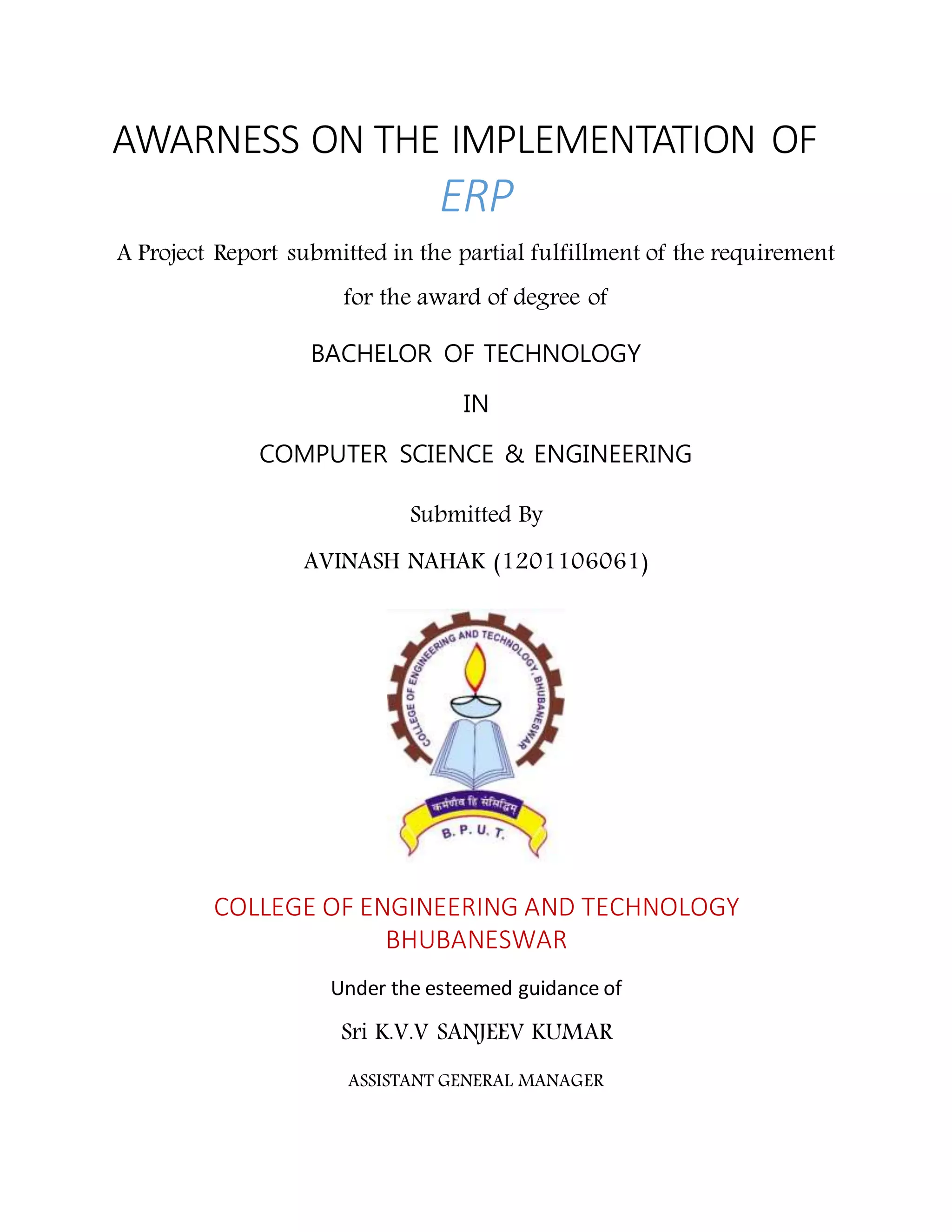 AWARNESS ON THE IMPLEMENTATION OF

ERP

A Project Report submitted in the partial fulfillment of the requirement for the award of degree of

BACHELOR OF TECHNOLOGY

IN

COMPUTER SCIENCE & ENGINEERING

Submitted By

AVINASH NAHAK (1201106061)

COLLEGE OF ENGINEERING AND TECHNOLOGY, BHUBANESWAR

कर्मणैव हि संसिद्धिम्

B. P. U. T.

COLLEGE OF ENGINEERING AND TECHNOLOGY
BHUBANESWAR

Under the esteemed guidance of

Sri K.V.V SANJEEV KUMAR

ASSISTANT GENERAL MANAGER